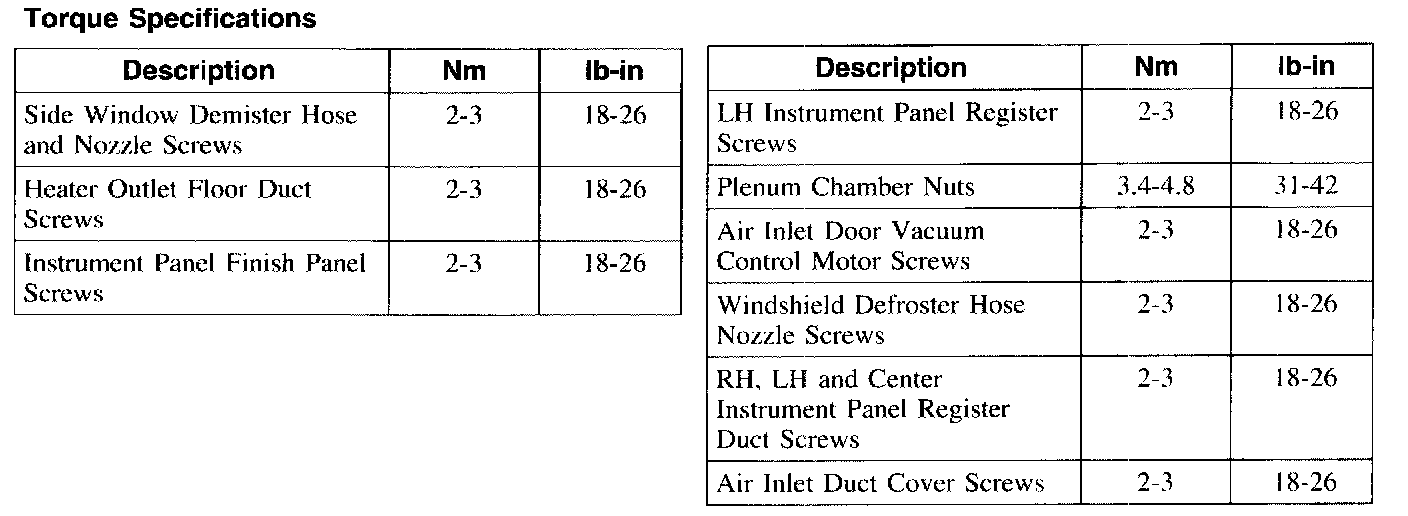 Torque Specifications

| Description | Nm | lb-in |
|---|---|---|
| Side Window Demister Hose and Nozzle Screws | 2-3 | 18-26 |
| Heater Outlet Floor Duct Screws | 2-3 | 18-26 |
| Instrument Panel Finish Panel Screws | 2-3 | 18-26 |

| Description | Nm | lb-in |
|---|---|---|
| LH Instrument Panel Register Screws | 2-3 | 18-26 |
| Plenum Chamber Nuts | 3.4-4.8 | 31-42 |
| Air Inlet Door Vacuum Control Motor Screws | 2-3 | 18-26 |
| Windshield Defroster Hose Nozzle Screws | 2-3 | 18-26 |
| RH, LH and Center Instrument Panel Register Duct Screws | 2-3 | 18-26 |
| Air Inlet Duct Cover Screws | 2-3 | 18-26 |